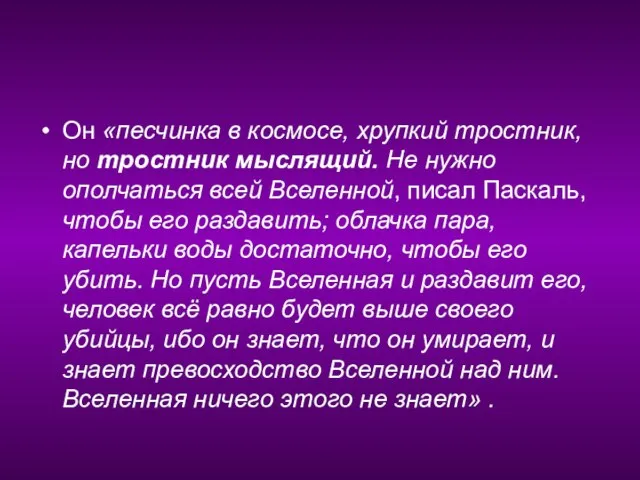 • Он «песчинка в космосе, хрупкий тростник, но тростник мыслящий. Не нужно ополчаться всей Вселенной, писал Паскаль, чтобы его раздавить; облачка пара, капельки воды достаточно, чтобы его убить. Но пусть Вселенная и раздавит его, человек всё равно будет выше своего убийцы, ибо он знает, что он умирает, и знает превосходство Вселенной над ним. Вселенная ничего этого не знает» .